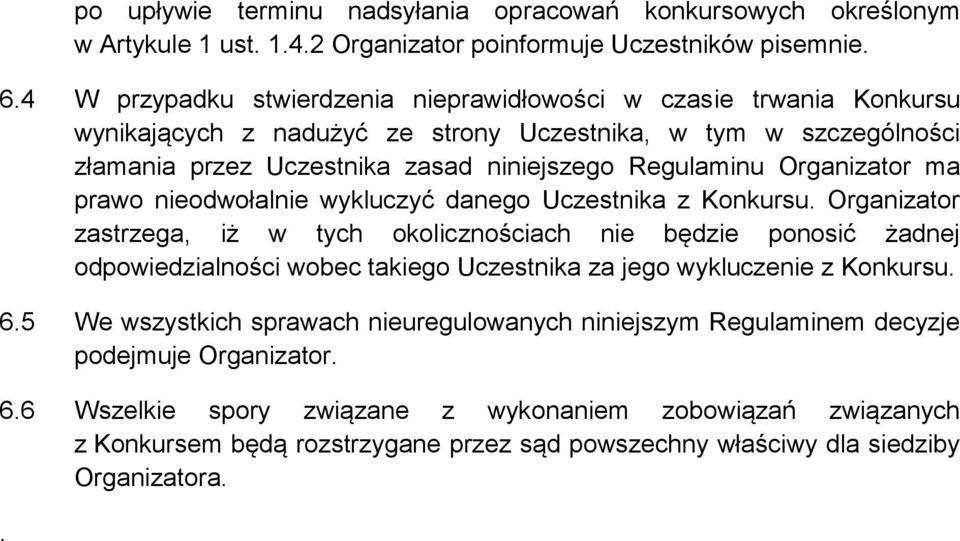 po upływie terminu nadsyłania opracowań konkursowych określonym w Artykule 1 ust. 1.4.2 Organizator poinformuje Uczestników pisemnie.

6.4 W przypadku stwierdzenia nieprawidłowości w czasie trwania Konkursu wynikających z nadużyć ze strony Uczestnika, w tym w szczególności złamania przez Uczestnika zasad niniejszego Regulaminu Organizator ma prawo nieodwołalnie wykluczyć danego Uczestnika z Konkursu. Organizator zastrzega, iż w tych okolicznościach nie będzie ponosić żadnej odpowiedzialności wobec takiego Uczestnika za jego wykluczenie z Konkursu.

6.5 We wszystkich sprawach nieuregulowanych niniejszym Regulaminem decyzje podejmuje Organizator.

6.6 Wszelkie spory związane z wykonaniem zobowiązań związanych z Konkursem będą rozstrzygane przez sąd powszechny właściwy dla siedziby Organizatora.

.